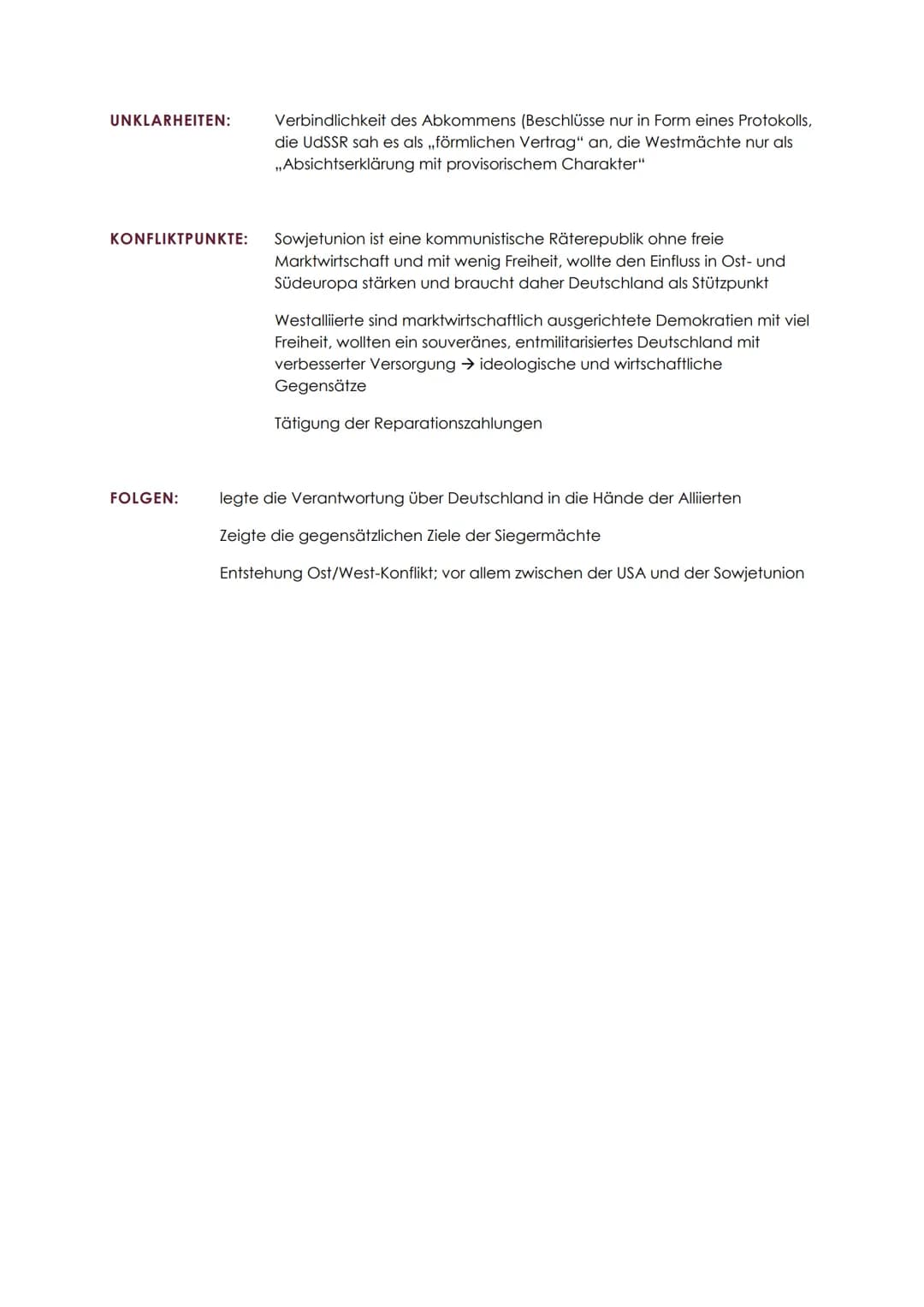 UNKLARHEITEN: Verbindlichkeit des Abkommens (Beschlüsse nur in Form eines Protokolls, die UdSSR sah es als „förmlichen Vertrag“ an, die Westmächte nur als „Absichtserklärung mit provisorischem Charakter“

KONFLIKTPUNKTE: Sowjetunion ist eine kommunistische Räterepublik ohne freie Marktwirtschaft und mit wenig Freiheit, wollte den Einfluss in Ost- und Südeuropa stärken und braucht daher Deutschland als Stützpunkt

Westalliierte sind marktwirtschaftlich ausgerichtete Demokratien mit viel Freiheit, wollten ein souveränes, entmilitarisiertes Deutschland mit verbesserter Versorgung → ideologische und wirtschaftliche Gegensätze

Tätigung der Reparationszahlungen

FOLGEN: legte die Verantwortung über Deutschland in die Hände der Alliierten

Zeigte die gegensätzlichen Ziele der Siegermächte

Entstehung Ost/West-Konflikt; vor allem zwischen der USA und der Sowjetunion